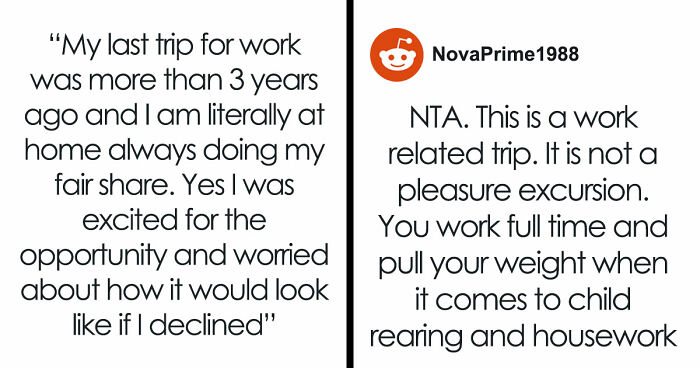 “My last trip for work was more than 3 years ago and I am literally at home always doing my fair share. Yes I was excited for the opportunity and worried about how it would look like if I declined”

NovaPrime1988

NTA. This is a work related trip. It is not a pleasure excursion. You work full time and pull your weight when it comes to child rearing and housework